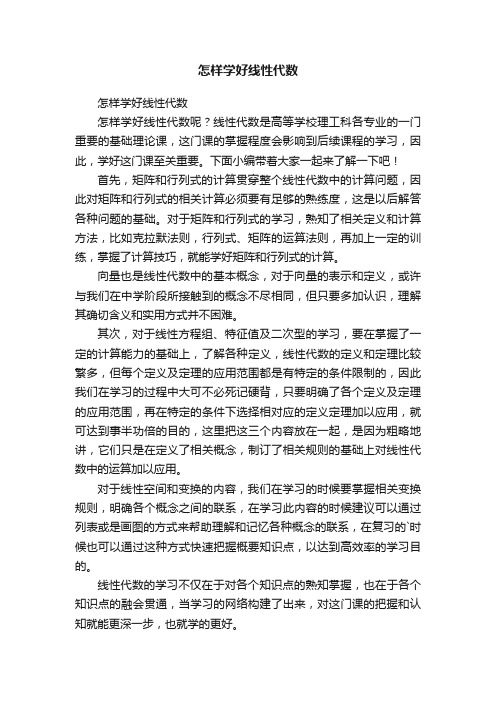 怎样学好线性代数

怎样学好线性代数

怎样学好线性代数呢？线性代数是高等学校理工科各专业的一门重要的基础理论课，这门课的掌握程度会影响到后续课程的学习，因此，学好这门课至关重要。下面小编带着大家一起来了解一下吧！

首先，矩阵和行列式的计算贯穿整个线性代数中的计算问题，因此对矩阵和行列式的相关计算必须要有足够的熟练度，这是以后解答各种问题的基础。对于矩阵和行列式的学习，熟知了相关定义和计算方法，比如克拉默法则，行列式、矩阵的运算法则，再加上一定的训练，掌握了计算技巧，就能学好矩阵和行列式的计算。

向量也是线性代数中的基本概念，对于向量的表示和定义，或许与我们在中学阶段所接触到的概念不尽相同，但只要多加认识，理解其确切含义和实用方式并不困难。

其次，对于线性方程组、特征值及二次型的学习，要在掌握了一定的计算能力的基础上，了解各种定义，线性代数的定义和定理比较繁多，但每个定义及定理的应用范围都是有特定的条件限制的，因此我们在学习的过程中大可不必死记硬背，只要明确了各个定义及定理的应用范围，再在特定的条件下选择相对应的定义定理加以应用，就可达到事半功倍的目的，这里把这三个内容放在一起，是因为粗略地讲，它们只是在定义了相关概念，制订了相关规则的基础上对线性代数中的运算加以应用。

对于线性空间和变换的内容，我们在学习的时候要掌握相关变换规则，明确各个概念之间的联系，在学习此内容的时候建议可以通过列表或是画图的方式来帮助理解和记忆各种概念的联系，在复习的`时候也可以通过这种方式快速把握概要知识点，以达到高效率的学习目的。

线性代数的学习不仅在于对各个知识点的熟知掌握，也在于各个知识点的融会贯通，当学习的网络构建了出来，对这门课的把握和认知就能更深一步，也就学的更好。